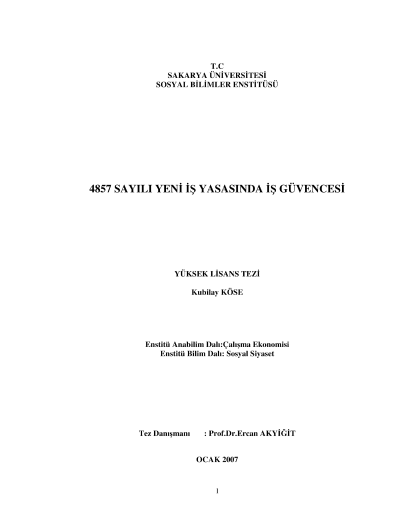 T.C
SAKARYA ÜNİVERSİTESİ
SOSYAL BİLİMLER ENSTİTÜSÜ

4857 SAYILI YENİ İŞ YASASINDA İŞ GÜVENCESİ

YÜKSEK LİSANS TEZİ

Kubilay KÖSE

Enstitü Anabilim Dalı:Çalışma Ekonomisi
Enstitü Bilim Dalı: Sosyal Siyaset

Tez Danışmanı : Prof.Dr.Ercan AKYİĞİT

OCAK 2007

1